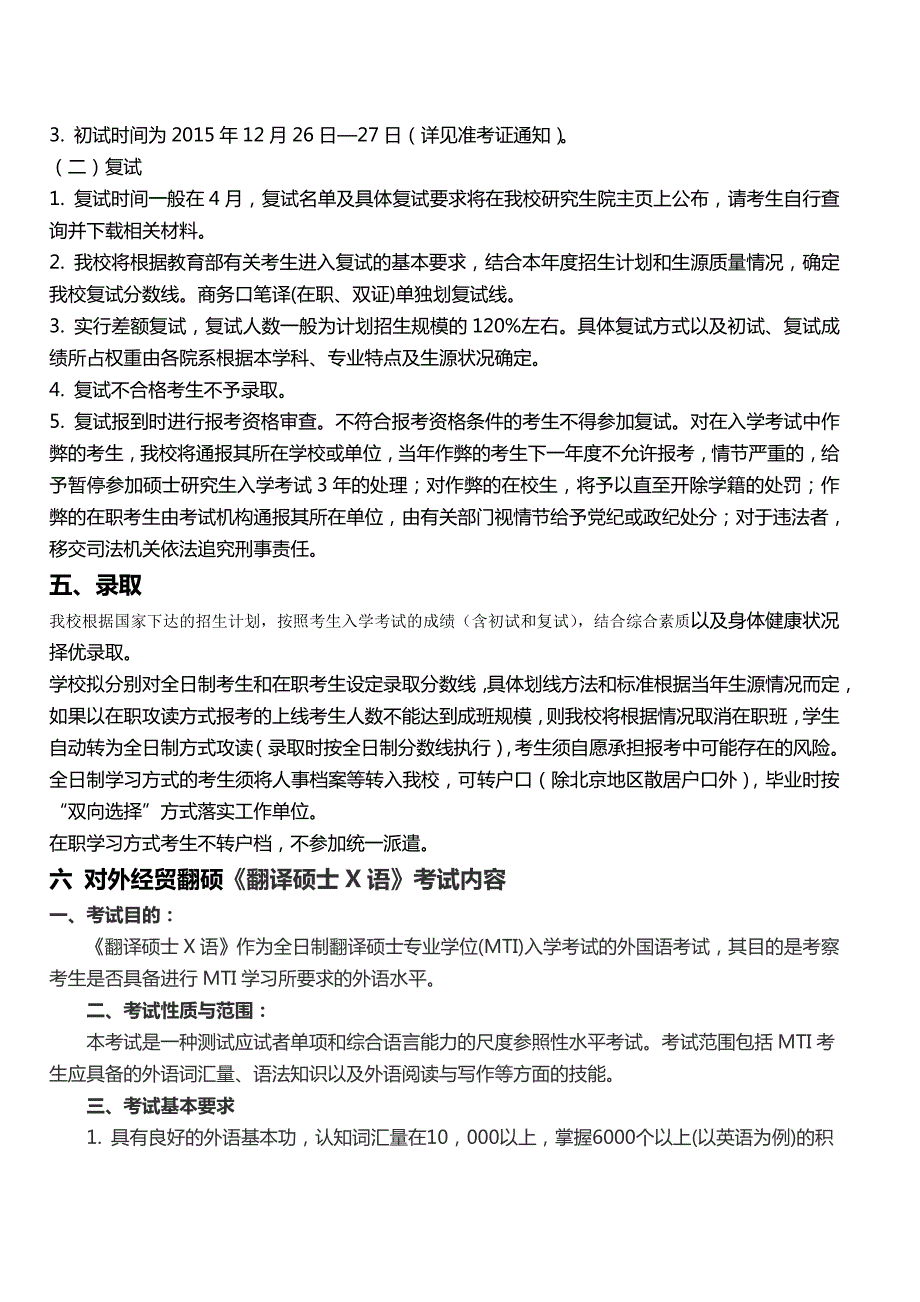 3. 初试时间为 2015 年 12 月 26 日—27 日（详见准考证通知）。
（二）复试
1. 复试时间一般在 4 月，复试名单及具体复试要求将在我校研究生院主页上公布，请考生自行查询并下载相关材料。
2. 我校将根据教育部有关考生进入复试的基本要求，结合本年度招生计划和生源质量情况，确定我校复试分数线。商务口笔译(在职、双证)单独划复试线。
3. 实行差额复试，复试人数一般为计划招生规模的 120%左右。具体复试方式以及初试、复试成绩所占权重由各院系根据本学科、专业特点及生源状况确定。
4. 复试不合格考生不予录取。
5. 复试报到时进行报考资格审查。不符合报考资格条件的考生不得参加复试。对在入学考试中作弊的考生，我校将通报其所在学校或单位，当年作弊的考生下一年度不允许报考，情节严重的，给予暂停参加硕士研究生入学考试 3 年的处理；对作弊的在校生，将予以直至开除学籍的处罚；作弊的在职考生由考试机构通报其所在单位，由有关部门视情节给予党纪或政纪处分；对于违法者，移交司法机关依法追究刑事责任。
五、录取
我校根据国家下达的招生计划，按照考生入学考试的成绩（含初试和复试），结合综合素质以及身体健康状况择优录取。
学校拟分别对全日制考生和在职考生设定录取分数线，具体划线方法和标准根据当年生源情况而定，如果以在职攻读方式报考的上线考生人数不能达到成班规模，则我校将根据情况取消在职班，学生自动转为全日制方式攻读（录取时按全日制分数线执行），考生须自愿承担报考中可能存在的风险。
全日制学习方式的考生须将人事档案等转入我校，可转户口（除北京地区散居户口外），毕业时按“双向选择”方式落实工作单位。
在职学习方式考生不转户档，不参加统一派遣。
六 对外经贸翻硕《翻译硕士 X 语》考试内容
一、考试目的：
《翻译硕士 X 语》作为全日制翻译硕士专业学位(MTI)入学考试的外国语考试，其目的是考察考生是否具备进行 MTI 学习所要求的外语水平。
二、考试性质与范围：
本考试是一种测试应试者单项和综合语言能力的尺度参照性水平考试。考试范围包括 MTI 考生应具备的外语词汇量、语法知识以及外语阅读与写作等方面的技能。
三、考试基本要求
1. 具有良好的外语基本功，认知词汇量在10，000以上，掌握6000个以上(以英语为例)的积